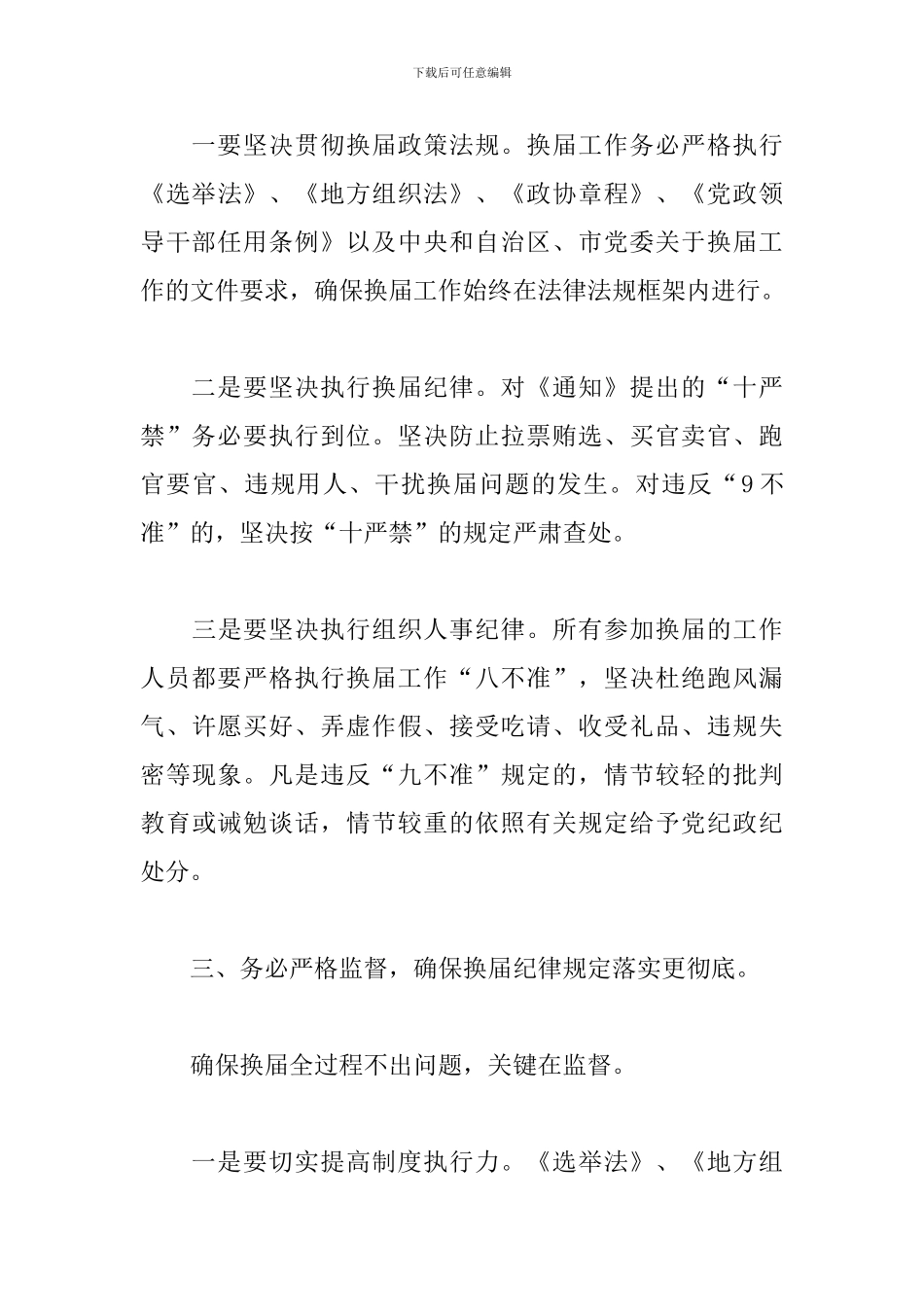 下载后可任意编辑

一要坚决贯彻换届政策法规。换届工作务必严格执行《选举法》、《地方组织法》、《政协章程》、《党政领导干部任用条例》以及中央和自治区、市党委关于换届工作的文件要求，确保换届工作始终在法律法规框架内进行。

二是要坚决执行换届纪律。对《通知》提出的“十严禁”务必要执行到位。坚决防止拉票贿选、买官卖官、跑官要官、违规用人、干扰换届问题的发生。对违反“9不准”的，坚决按“十严禁”的规定严肃查处。

三是要坚决执行组织人事纪律。所有参加换届的工作人员都要严格执行换届工作“八不准”，坚决杜绝跑风漏气、许愿买好、弄虚作假、接受吃请、收受礼品、违规失密等现象。凡是违反“九不准”规定的，情节较轻的批判教育或诫勉谈话，情节较重的依照有关规定给予党纪政纪处分。

三、务必严格监督，确保换届纪律规定落实更彻底。

确保换届全过程不出问题，关键在监督。

一是要切实提高制度执行力。《选举法》、《地方组